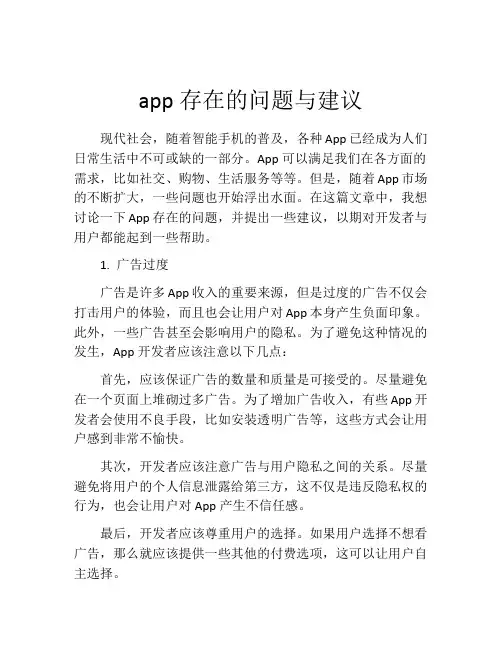 app 存在的问题与建议

现代社会，随着智能手机的普及，各种 App 已经成为人们日常生活中不可或缺的一部分。App 可以满足我们在各方面的需求，比如社交、购物、生活服务等等。但是，随着 App 市场的不断扩大，一些问题也开始浮出水面。在这篇文章中，我想讨论一下 App 存在的问题，并提出一些建议，以期对开发者与用户都能起到一些帮助。

1. 广告过度

广告是许多 App 收入的重要来源，但是过度的广告不仅会打击用户的体验，而且也会让用户对 App 本身产生负面印象。此外，一些广告甚至会影响用户的隐私。为了避免这种情况的发生，App 开发者应该注意以下几点：

首先，应该保证广告的数量和质量是可接受的。尽量避免在一个页面上堆砌过多广告。为了增加广告收入，有些 App 开发者会使用不良手段，比如安装透明广告等，这些方式会让用户感到非常不愉快。

其次，开发者应该注意广告与用户隐私之间的关系。尽量避免将用户的个人信息泄露给第三方，这不仅是违反隐私权的行为，也会让用户对 App 产生不信任感。

最后，开发者应该尊重用户的选择。如果用户选择不想看广告，那么就应该提供一些其他的付费选项，这可以让用户自主选择。